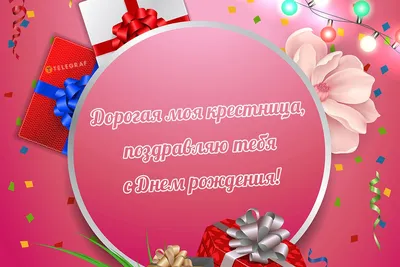 TELEGRAF

Дорогая моя крестница, поздравляю тебя с Днем рождения!